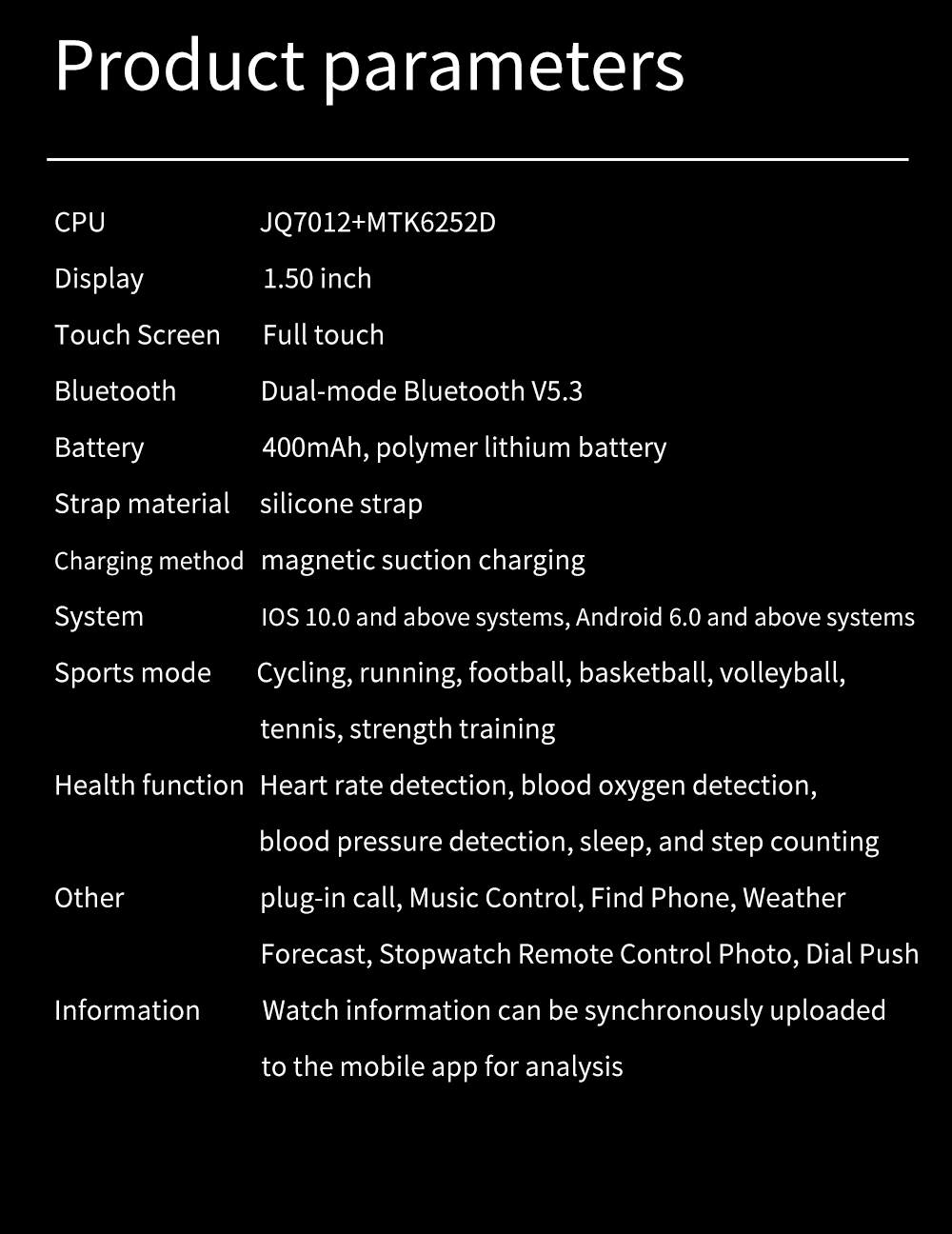 Product parameters

CPU JQ7012+MTK6252D
Display 1.50 inch
Touch Screen Full touch
Bluetooth Dual-mode Bluetooth V5.3
Battery 400mAh, polymer lithium battery
Strap material silicone strap
Charging method magnetic suction charging
System IOS 10.0 and above systems, Android 6.0 and above systems
Sports mode Cycling, running, football, basketball, volleyball, tennis, strength training
Health function Heart rate detection, blood oxygen detection, blood pressure detection, sleep, and step counting
Other plug-in call, Music Control, Find Phone, Weather Forecast, Stopwatch Remote Control Photo, Dial Push
Information Watch information can be synchronously uploaded to the mobile app for analysis